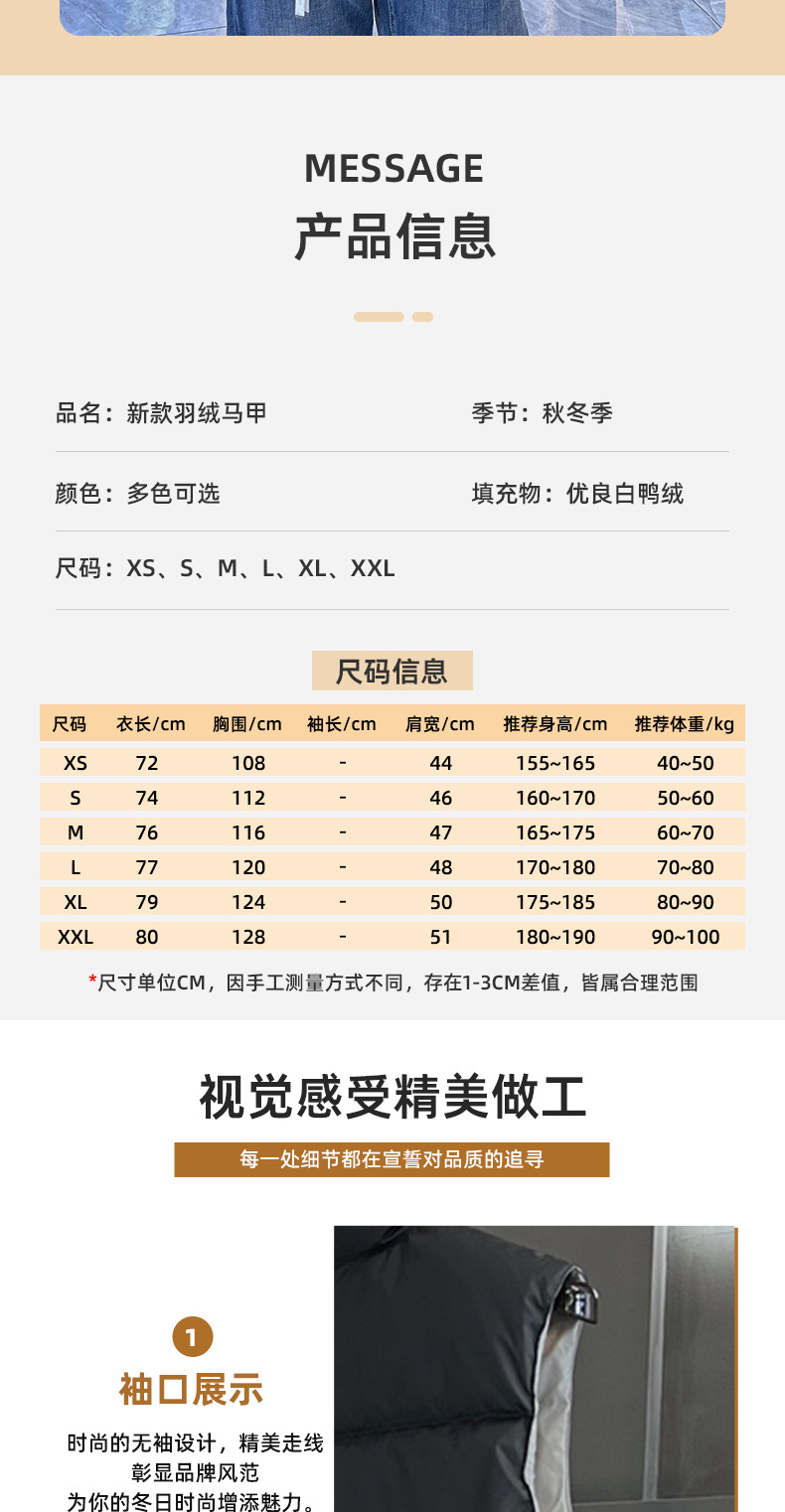 MESSAGE
产品信息

品名：新款羽绒马甲

季节：秋冬季

颜色：多色可选

填充物：优良白鸭绒

尺码：XS、S、M、L、XL、XXL

尺码信息

| 尺码 | 衣长/cm | 胸围/cm | 袖长/cm | 肩宽/cm | 推荐身高/cm | 推荐体重/kg |
|---|---|---|---|---|---|---|
| XS | 72 | 108 | - | 44 | 155~165 | 40~50 |
| S | 74 | 112 | - | 46 | 160~170 | 50~60 |
| M | 76 | 116 | - | 47 | 165~175 | 60~70 |
| L | 77 | 120 | - | 48 | 170~180 | 70~80 |
| XL | 79 | 124 | - | 50 | 175~185 | 80~90 |
| XXL | 80 | 128 | - | 51 | 180~190 | 90~100 |

*尺寸单位CM，因手工测量方式不同，存在1-3CM差值，皆属合理范围

视觉感受精美做工
每一处细节都在宣誓对品质的追寻

1
袖口展示
时尚的无袖设计，精美走线
彰显品牌风范
为你的冬日时尚增添魅力。